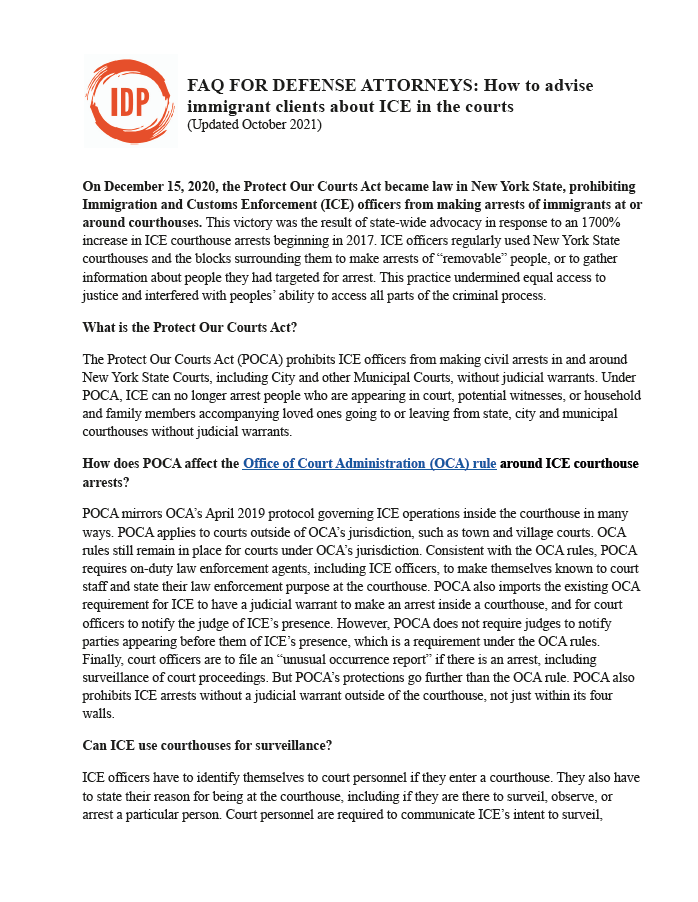 IDP

FAQ FOR DEFENSE ATTORNEYS: How to advise immigrant clients about ICE in the courts
(Updated October 2021)

On December 15, 2020, the Protect Our Courts Act became law in New York State, prohibiting Immigration and Customs Enforcement (ICE) officers from making arrests of immigrants at or around courthouses. This victory was the result of state-wide advocacy in response to an 1700% increase in ICE courthouse arrests beginning in 2017. ICE officers regularly used New York State courthouses and the blocks surrounding them to make arrests of "removable" people, or to gather information about people they had targeted for arrest. This practice undermined equal access to justice and interfered with peoples' ability to access all parts of the criminal process.

What is the Protect Our Courts Act?

The Protect Our Courts Act (POCA) prohibits ICE officers from making civil arrests in and around New York State Courts, including City and other Municipal Courts, without judicial warrants. Under POCA, ICE can no longer arrest people who are appearing in court, potential witnesses, or household and family members accompanying loved ones going to or leaving from state, city and municipal courthouses without judicial warrants.

How does POCA affect the Office of Court Administration (OCA) rule around ICE courthouse arrests?

POCA mirrors OCA's April 2019 protocol governing ICE operations inside the courthouse in many ways. POCA applies to courts outside of OCA's jurisdiction, such as town and village courts. OCA rules still remain in place for courts under OCA's jurisdiction. Consistent with the OCA rules, POCA requires on-duty law enforcement agents, including ICE officers, to make themselves known to court staff and state their law enforcement purpose at the courthouse. POCA also imports the existing OCA requirement for ICE to have a judicial warrant to make an arrest inside a courthouse, and for court officers to notify the judge of ICE's presence. However, POCA does not require judges to notify parties appearing before them of ICE's presence, which is a requirement under the OCA rules. Finally, court officers are to file an "unusual occurrence report" if there is an arrest, including surveillance of court proceedings. But POCA's protections go further than the OCA rule. POCA also prohibits ICE arrests without a judicial warrant outside of the courthouse, not just within its four walls.

Can ICE use courthouses for surveillance?

ICE officers have to identify themselves to court personnel if they enter a courthouse. They also have to state their reason for being at the courthouse, including if they are there to surveil, observe, or arrest a particular person. Court personnel are required to communicate ICE's intent to surveil,